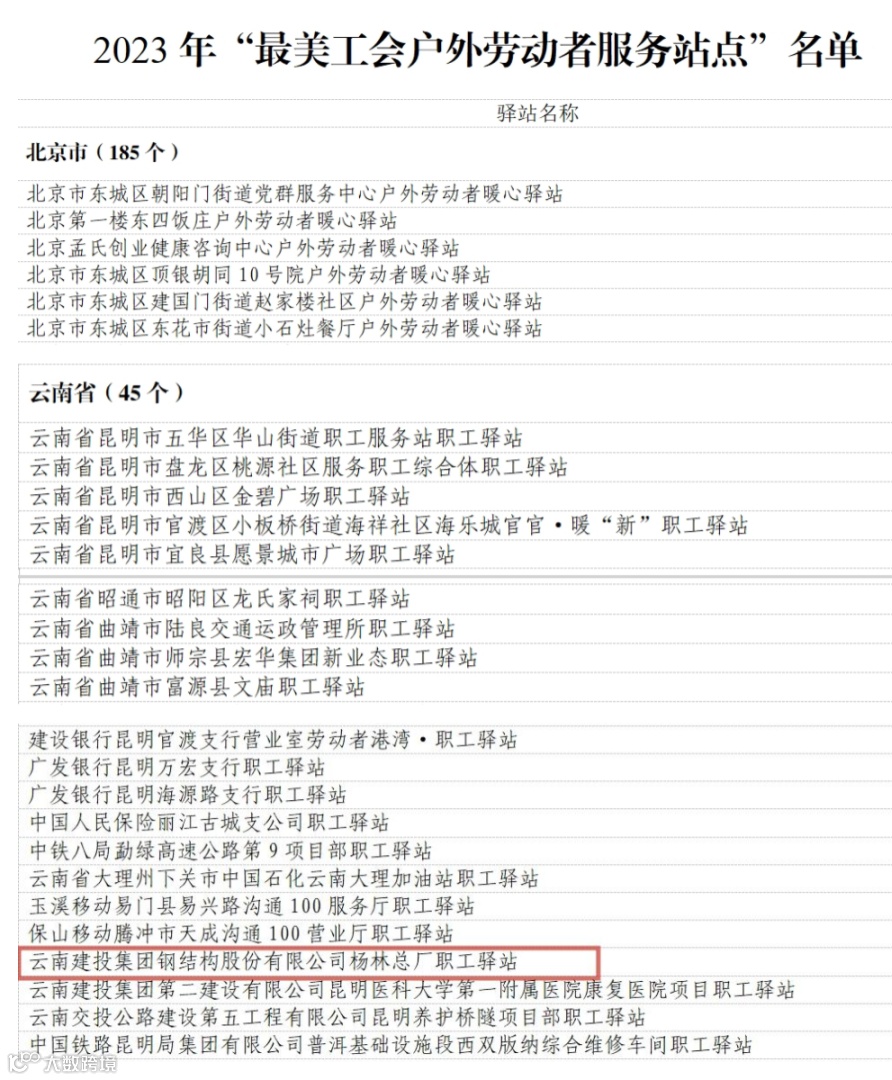 2023年“最美工会户外劳动者服务站点”名单

驿站名称

北京市（185个）

北京市东城区朝阳门街道党群服务中心户外劳动者暖心驿站
北京第一楼东四饭庄户外劳动者暖心驿站
北京孟氏创业健康咨询中心户外劳动者暖心驿站
北京市东城区顶银胡同10号院户外劳动者暖心驿站
北京市东城区建国门街道赵家楼社区户外劳动者暖心驿站
北京市东城区东花市街道小石灶餐厅户外劳动者暖心驿站

云南省（45个）

云南省昆明市五华区华山街道职工服务站职工驿站
云南省昆明市盘龙区桃源社区服务职工综合体职工驿站
云南省昆明市西山区金碧广场职工驿站
云南省昆明市官渡区小板桥街道海祥社区海乐城官官·暖“新”职工驿站
云南省昆明市宜良县愿景城市广场职工驿站

云南省昭通市昭阳区龙氏家祠职工驿站
云南省曲靖市陆良交通运政管理所职工驿站
云南省曲靖市师宗县宏华集团新业态职工驿站
云南省曲靖市富源县文庙职工驿站

建设银行昆明官渡支行营业室劳动者港湾·职工驿站
广发银行昆明万宏支行职工驿站
广发银行昆明海源路支行职工驿站
中国人民保险丽江古城支公司职工驿站
中铁八局勐绿高速公路第9项目部职工驿站
云南省大理州下关市中国石化云南大理加油站职工驿站
玉溪移动易门县易兴路沟通100服务厅职工驿站
保山移动腾冲市天成沟通100营业厅职工驿站
云南建投集团钢结构股份有限公司杨林总厂职工驿站
云南建投集团第二建设有限公司昆明医科大学第一附属医院康复医院项目职工驿站
云南交投公路建设第五工程有限公司昆明养护桥隧项目部职工驿站
中国铁路昆明局集团有限公司普洱基础设施段西双版纳综合维修车间职工驿站

大数跨境